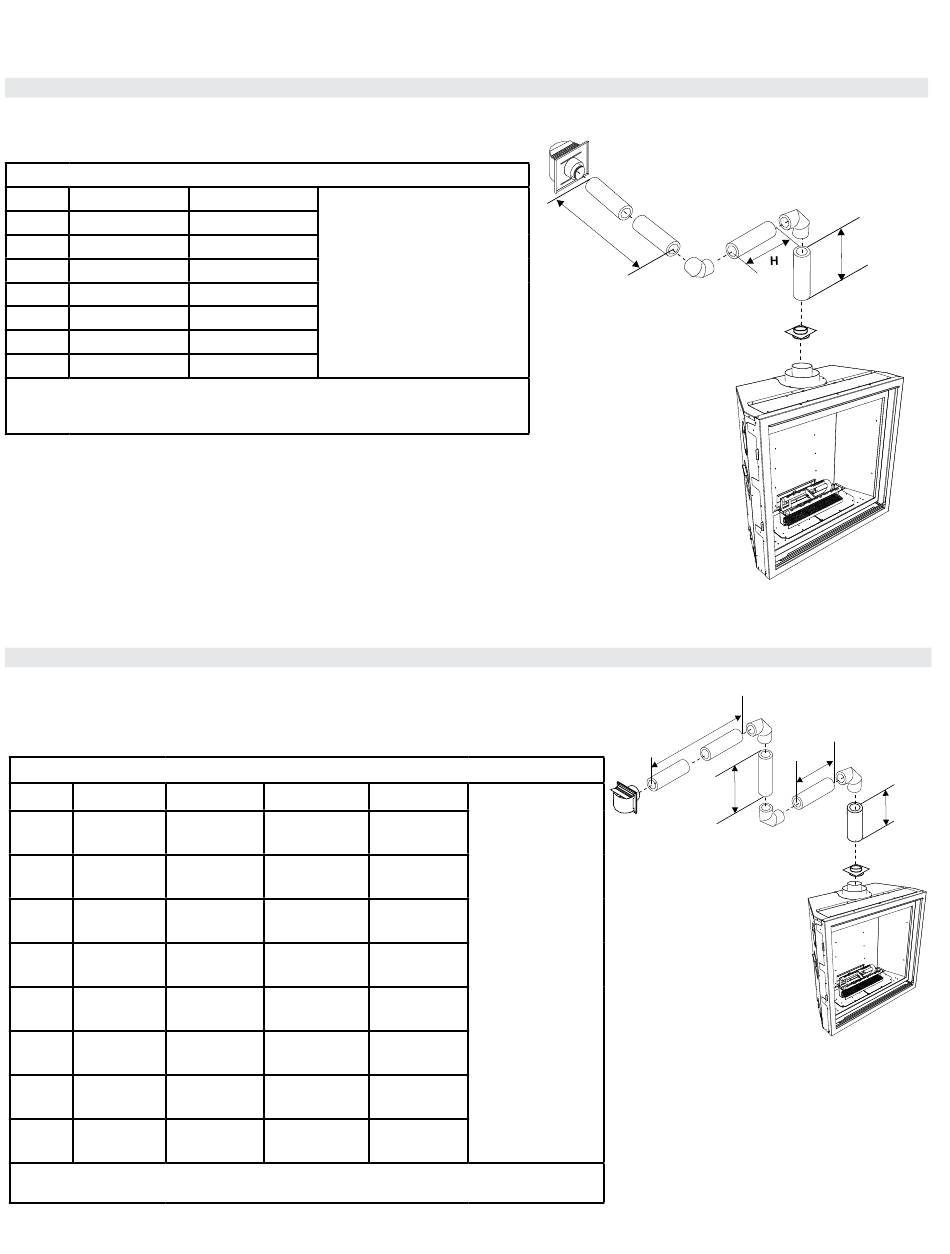 H